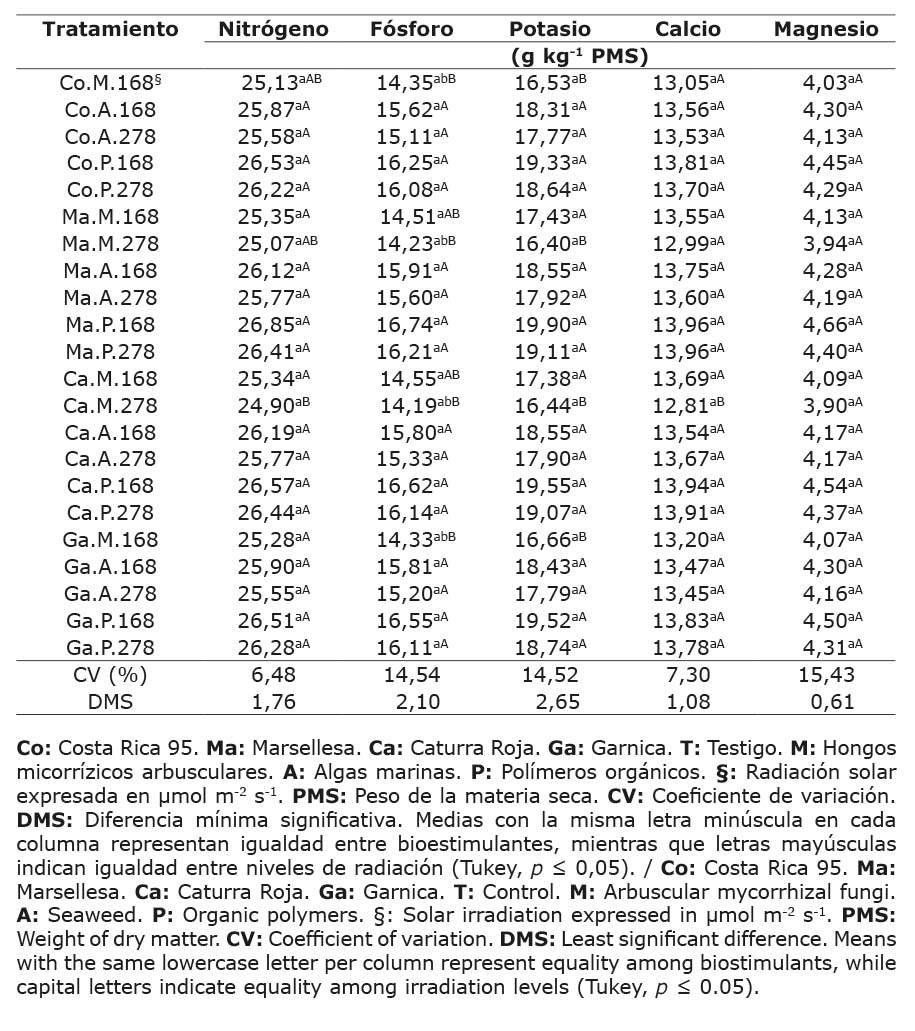 | Tratamiento | Nitrógeno | Fósforo | Potasio | Calcio | Magnesio |
|---|---|---|---|---|---|
| | | | (g kg$^{-1}$ PMS) | | |
| Co.M.168$^{§}$ | 25,13$^{aAB}$ | 14,35$^{abB}$ | 16,53$^{aB}$ | 13,05$^{aA}$ | 4,03$^{aA}$ |
| Co.A.168 | 25,87$^{aA}$ | 15,62$^{aA}$ | 18,31$^{aA}$ | 13,56$^{aA}$ | 4,30$^{aA}$ |
| Co.A.278 | 25,58$^{aA}$ | 15,11$^{aA}$ | 17,77$^{aA}$ | 13,53$^{aA}$ | 4,13$^{aA}$ |
| Co.P.168 | 26,53$^{aA}$ | 16,25$^{aA}$ | 19,33$^{aA}$ | 13,81$^{aA}$ | 4,45$^{aA}$ |
| Co.P.278 | 26,22$^{aA}$ | 16,08$^{aA}$ | 18,64$^{aA}$ | 13,70$^{aA}$ | 4,29$^{aA}$ |
| Ma.M.168 | 25,35$^{aA}$ | 14,51$^{aAB}$ | 17,43$^{aA}$ | 13,55$^{aA}$ | 4,13$^{aA}$ |
| Ma.M.278 | 25,07$^{aAB}$ | 14,23$^{abB}$ | 16,40$^{aB}$ | 12,99$^{aA}$ | 3,94$^{aA}$ |
| Ma.A.168 | 26,12$^{aA}$ | 15,91$^{aA}$ | 18,55$^{aA}$ | 13,75$^{aA}$ | 4,28$^{aA}$ |
| Ma.A.278 | 25,77$^{aA}$ | 15,60$^{aA}$ | 17,92$^{aA}$ | 13,60$^{aA}$ | 4,19$^{aA}$ |
| Ma.P.168 | 26,85$^{aA}$ | 16,74$^{aA}$ | 19,90$^{aA}$ | 13,96$^{aA}$ | 4,66$^{aA}$ |
| Ma.P.278 | 26,41$^{aA}$ | 16,21$^{aA}$ | 19,11$^{aA}$ | 13,96$^{aA}$ | 4,40$^{aA}$ |
| Ca.M.168 | 25,34$^{aA}$ | 14,55$^{aAB}$ | 17,38$^{aA}$ | 13,69$^{aA}$ | 4,09$^{aA}$ |
| Ca.M.278 | 24,90$^{aB}$ | 14,19$^{abB}$ | 16,44$^{aB}$ | 12,81$^{aB}$ | 3,90$^{aA}$ |
| Ca.A.168 | 26,19$^{aA}$ | 15,80$^{aA}$ | 18,55$^{aA}$ | 13,54$^{aA}$ | 4,17$^{aA}$ |
| Ca.A.278 | 25,77$^{aA}$ | 15,33$^{aA}$ | 17,90$^{aA}$ | 13,67$^{aA}$ | 4,17$^{aA}$ |
| Ca.P.168 | 26,57$^{aA}$ | 16,62$^{aA}$ | 19,55$^{aA}$ | 13,94$^{aA}$ | 4,54$^{aA}$ |
| Ca.P.278 | 26,44$^{aA}$ | 16,14$^{aA}$ | 19,07$^{aA}$ | 13,91$^{aA}$ | 4,37$^{aA}$ |
| Ga.M.168 | 25,28$^{aA}$ | 14,33$^{abB}$ | 16,66$^{aB}$ | 13,20$^{aA}$ | 4,07$^{aA}$ |
| Ga.A.168 | 25,90$^{aA}$ | 15,81$^{aA}$ | 18,43$^{aA}$ | 13,47$^{aA}$ | 4,30$^{aA}$ |
| Ga.A.278 | 25,55$^{aA}$ | 15,20$^{aA}$ | 17,79$^{aA}$ | 13,45$^{aA}$ | 4,16$^{aA}$ |
| Ga.P.168 | 26,51$^{aA}$ | 16,55$^{aA}$ | 19,52$^{aA}$ | 13,83$^{aA}$ | 4,50$^{aA}$ |
| Ga.P.278 | 26,28$^{aA}$ | 16,11$^{aA}$ | 18,74$^{aA}$ | 13,78$^{aA}$ | 4,31$^{aA}$ |
| CV (%) | 6,48 | 14,54 | 14,52 | 7,30 | 15,43 |
| DMS | 1,76 | 2,10 | 2,65 | 1,08 | 0,61 |

Co: Costa Rica 95. Ma: Marsellesa. Ca: Caturra Roja. Ga: Garnica. T: Testigo. M: Hongos micorrízicos arbusculares. A: Algas marinas. P: Polímeros orgánicos. §: Radiación solar expresada en μmol m$^{-2}$ s$^{-1}$. PMS: Peso de la materia seca. CV: Coeficiente de variación. DMS: Diferencia mínima significativa. Medias con la misma letra minúscula en cada columna representan igualdad entre bioestimulantes, mientras que letras mayúsculas indican igualdad entre niveles de radiación (Tukey, $p \leq 0,05$). / Co: Costa Rica 95. Ma: Marsellesa. Ca: Caturra Roja. Ga: Garnica. T: Control. M: Arbuscular mycorrhizal fungi. A: Seaweed. P: Organic polymers. §: Solar irradiation expressed in μmol m$^{-2}$ s$^{-1}$. PMS: Weight of dry matter. CV: Coefficient of variation. DMS: Least significant difference. Means with the same lowercase letter per column represent equality among biostimulants, while capital letters indicate equality among irradiation levels (Tukey, $p \leq 0.05$).